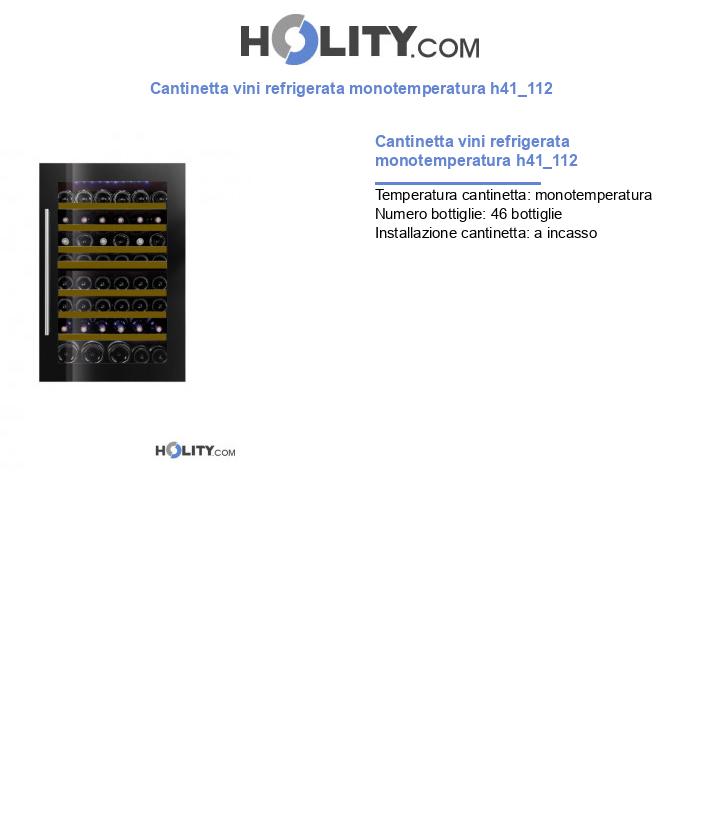 HOLITY.COM

Cantinetta vini refrigerata monotemperatura h41_112

Cantinetta vini refrigerata monotemperatura h41_112

Temperatura cantinetta: monotemperatura
Numero bottiglie: 46 bottiglie
Installazione cantinetta: a incasso

HOLITY.COM